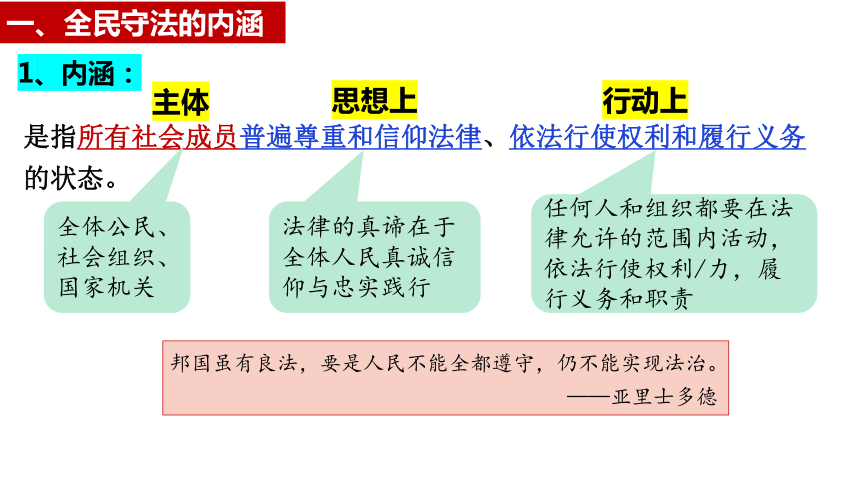 一、全民守法的内涵

1、内涵：

主体　思想上　行动上

是指所有社会成员普遍尊重和信仰法律、依法行使权利和履行义务的状态。

全体公民、社会组织、国家机关

法律的真谛在于全体人民真诚信仰与忠实践行

任何人和组织都要在法律允许的范围内活动，依法行使权利/力，履行义务和职责

邦国虽有良法，要是人民不能全都遵守，仍不能实现法治。
——亚里士多德